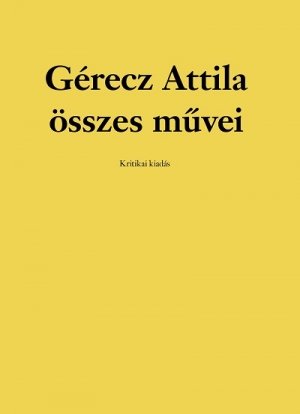 Gérecz Attila összes művei

Kritikai kiadás